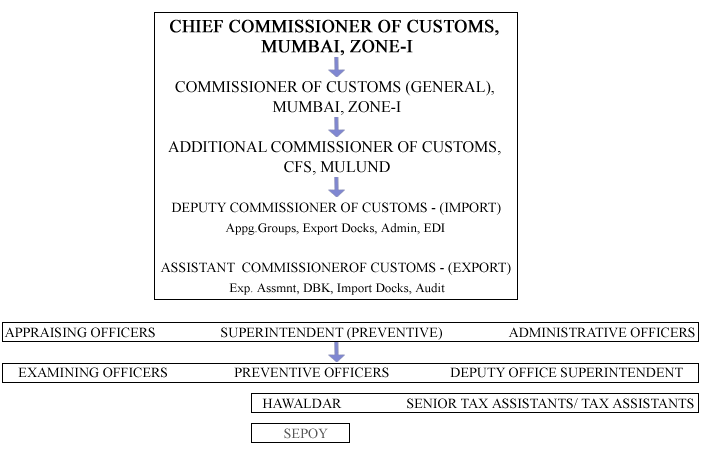 CHIEF COMMISSIONER OF CUSTOMS, MUMBAI, ZONE-I

COMMISSIONER OF CUSTOMS (GENERAL), MUMBAI, ZONE-I

ADDITIONAL COMMISSIONER OF CUSTOMS, CFS, MULUND

DEPUTY COMMISSIONER OF CUSTOMS - (IMPORT)
Appg.Groups, Export Docks, Admin, EDI

ASSISTANT COMMISSIONEROF CUSTOMS - (EXPORT)
Exp. Assmnt, DBK, Import Docks, Audit

APPRAISING OFFICERS SUPERINTENDENT (PREVENTIVE) ADMINISTRATIVE OFFICERS

EXAMINING OFFICERS PREVENTIVE OFFICERS DEPUTY OFFICE SUPERINTENDENT

HAWALDAR SENIOR TAX ASSISTANTS/ TAX ASSISTANTS

SEPOY